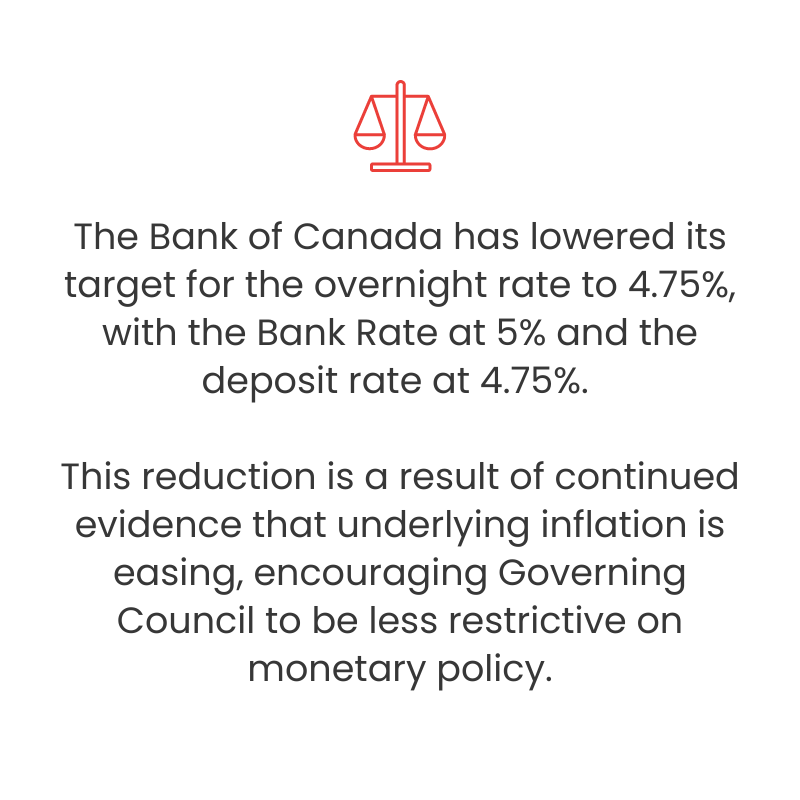 The Bank of Canada has lowered its target for the overnight rate to 4.75%, with the Bank Rate at 5% and the deposit rate at 4.75%.

This reduction is a result of continued evidence that underlying inflation is easing, encouraging Governing Council to be less restrictive on monetary policy.